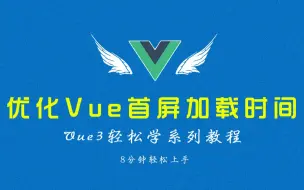 优化Vue首屏加载时间

Vue3轻松学系列教程

8分钟轻松上手